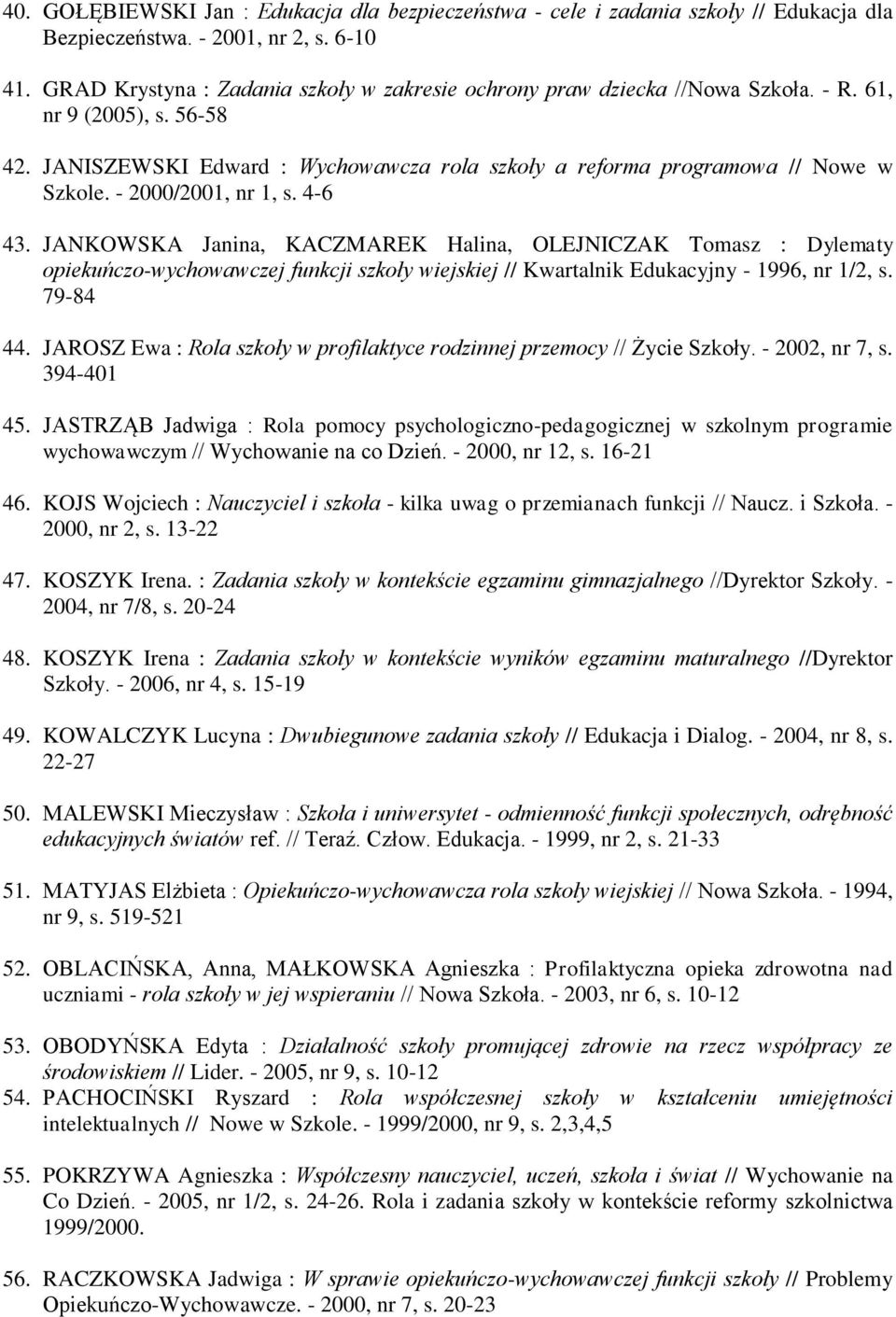 40. GOŁĘBIEWSKI Jan : Edukacja dla bezpieczeństwa - cele i zadania szkoły // Edukacja dla Bezpieczeństwa. - 2001, nr 2, s. 6-10

41. GRAD Krystyna : Zadania szkoły w zakresie ochrony praw dziecka //Nowa Szkoła. - R. 61, nr 9 (2005), s. 56-58

42. JANISZEWSKI Edward : Wychowawcza rola szkoły a reforma programowa // Nowe w Szkole. - 2000/2001, nr 1, s. 4-6

43. JANKOWSKA Janina, KACZMAREK Halina, OLEJNICZAK Tomasz : Dylematy opiekuńczo-wychowawczej funkcji szkoły wiejskiej // Kwartalnik Edukacyjny - 1996, nr 1/2, s. 79-84

44. JAROSZ Ewa : Rola szkoły w profilaktyce rodzinnej przemocy // Życie Szkoły. - 2002, nr 7, s. 394-401

45. JASTRZĄB Jadwiga : Rola pomocy psychologiczno-pedagogicznej w szkolnym programie wychowawczym // Wychowanie na co Dzień. - 2000, nr 12, s. 16-21

46. KOJS Wojciech : Nauczyciel i szkoła - kilka uwag o przemianach funkcji // Naucz. i Szkoła. - 2000, nr 2, s. 13-22

47. KOSZYK Irena. : Zadania szkoły w kontekście egzaminu gimnazjalnego //Dyrektor Szkoły. - 2004, nr 7/8, s. 20-24

48. KOSZYK Irena : Zadania szkoły w kontekście wyników egzaminu maturalnego //Dyrektor Szkoły. - 2006, nr 4, s. 15-19

49. KOWALCZYK Lucyna : Dwubiegunowe zadania szkoły // Edukacja i Dialog. - 2004, nr 8, s. 22-27

50. MALEWSKI Mieczysław : Szkoła i uniwersytet - odmienność funkcji społecznych, odrębność edukacyjnych światów ref. // Teraź. Człow. Edukacja. - 1999, nr 2, s. 21-33

51. MATYJAS Elżbieta : Opiekuńczo-wychowawcza rola szkoły wiejskiej // Nowa Szkoła. - 1994, nr 9, s. 519-521

52. OBLACIŃSKA, Anna, MAŁKOWSKA Agnieszka : Profilaktyczna opieka zdrowotna nad uczniami - rola szkoły w jej wspieraniu // Nowa Szkoła. - 2003, nr 6, s. 10-12

53. OBODYŃSKA Edyta : Działalność szkoły promującej zdrowie na rzecz współpracy ze środowiskiem // Lider. - 2005, nr 9, s. 10-12

54. PACHOCIŃSKI Ryszard : Rola współczesnej szkoły w kształceniu umiejętności intelektualnych // Nowe w Szkole. - 1999/2000, nr 9, s. 2,3,4,5

55. POKRZYWA Agnieszka : Współczesny nauczyciel, uczeń, szkoła i świat // Wychowanie na Co Dzień. - 2005, nr 1/2, s. 24-26. Rola i zadania szkoły w kontekście reformy szkolnictwa 1999/2000.

56. RACZKOWSKA Jadwiga : W sprawie opiekuńczo-wychowawczej funkcji szkoły // Problemy Opiekuńczo-Wychowawcze. - 2000, nr 7, s. 20-23